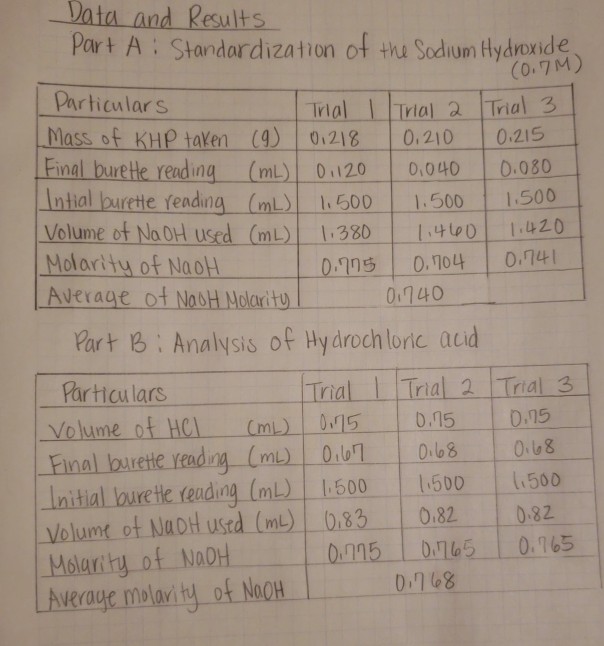 Data and Results

Part A: Standardization of the Sodium Hydroxide (0.7M)

| Particulars | Trial 1 | Trial 2 | Trial 3 |
|---|---|---|---|
| Mass of KHP taken (g) | 0.218 | 0.210 | 0.215 |
| Final burette reading (mL) | 0.120 | 0.040 | 0.080 |
| Intial burette reading (mL) | 1.500 | 1.500 | 1.500 |
| Volume of NaOH used (mL) | 1.380 | 1.460 | 1.420 |
| Molarity of NaOH | 0.775 | 0.704 | 0.741 |
| Average of NaOH Molarity | | 0.740 | |

Part B: Analysis of Hydrochloric acid

| Particulars | Trial 1 | Trial 2 | Trial 3 |
|---|---|---|---|
| Volume of HCl (mL) | 0.75 | 0.75 | 0.75 |
| Final burette reading (mL) | 0.67 | 0.68 | 0.68 |
| Initial burette reading (mL) | 1.500 | 1.500 | 1.500 |
| Volume of NaOH used (mL) | 0.83 | 0.82 | 0.82 |
| Molarity of NaOH | 0.775 | 0.765 | 0.765 |
| Average molarity of NaOH | | 0.768 | |